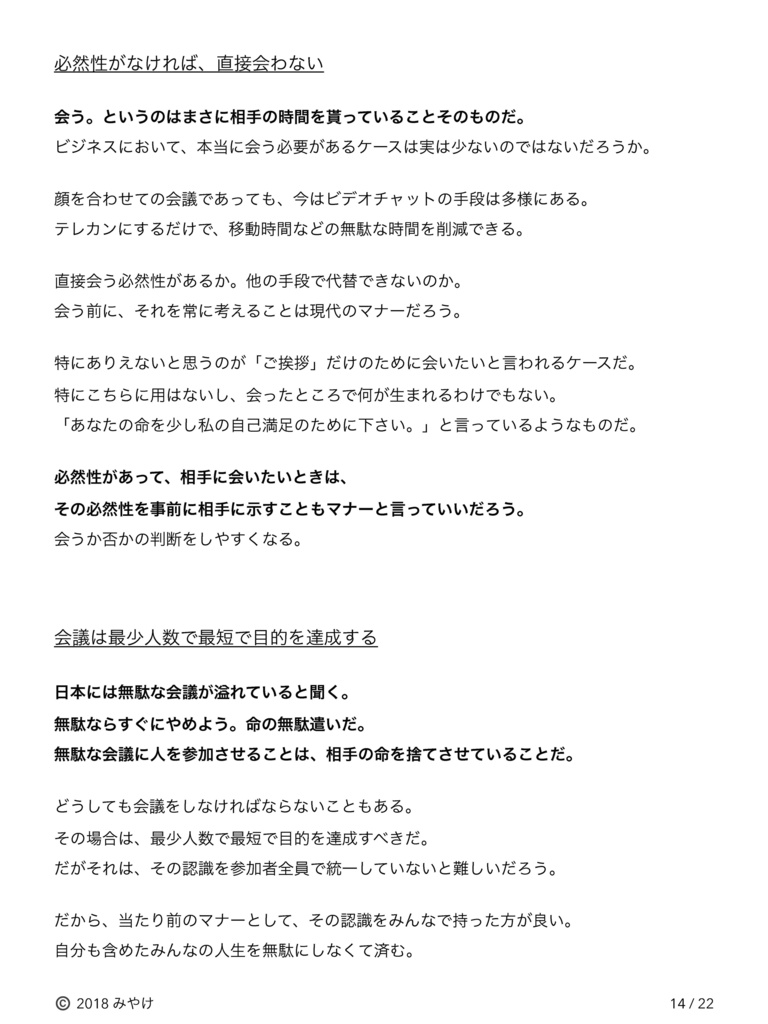 必然性がなければ、直接会わない

会う。というのはまさに相手の時間を貰っていることそのものだ。
ビジネスにおいて、本当に会う必要があるケースは実は少ないのではないだろうか。

顔を合わせての会議であっても、今はビデオチャットの手段は多様にある。
テレカンにするだけで、移動時間などの無駄な時間を削減できる。

直接会う必然性があるか。他の手段で代替できないのか。
会う前に、それを常に考えることは現代のマナーだろう。

特にありえないと思うのが「ご挨拶」だけのために会いたいと言われるケースだ。
特にこちらに用はないし、会ったところで何が生まれるわけでもない。
「あなたの命を少し私の自己満足のために下さい。」と言っているようなものだ。

必然性があって、相手に会いたいときは、
その必然性を事前に相手に示すこともマナーと言っていいだろう。
会うか否かの判断をしやすくなる。

会議は最少人数で最短で目的を達成する

日本には無駄な会議が溢れていると聞く。
無駄ならすぐにやめよう。命の無駄遣いだ。
無駄な会議に人を参加させることは、相手の命を捨てさせていることだ。

どうしても会議をしなければならないこともある。
その場合は、最少人数で最短で目的を達成すべきだ。
だがそれは、その認識を参加者全員で統一していないと難しいだろう。

だから、当たり前のマナーとして、その認識をみんなで持った方が良い。
自分も含めたみんなの人生を無駄にしなくて済む。

© 2018 みやけ

14 / 22